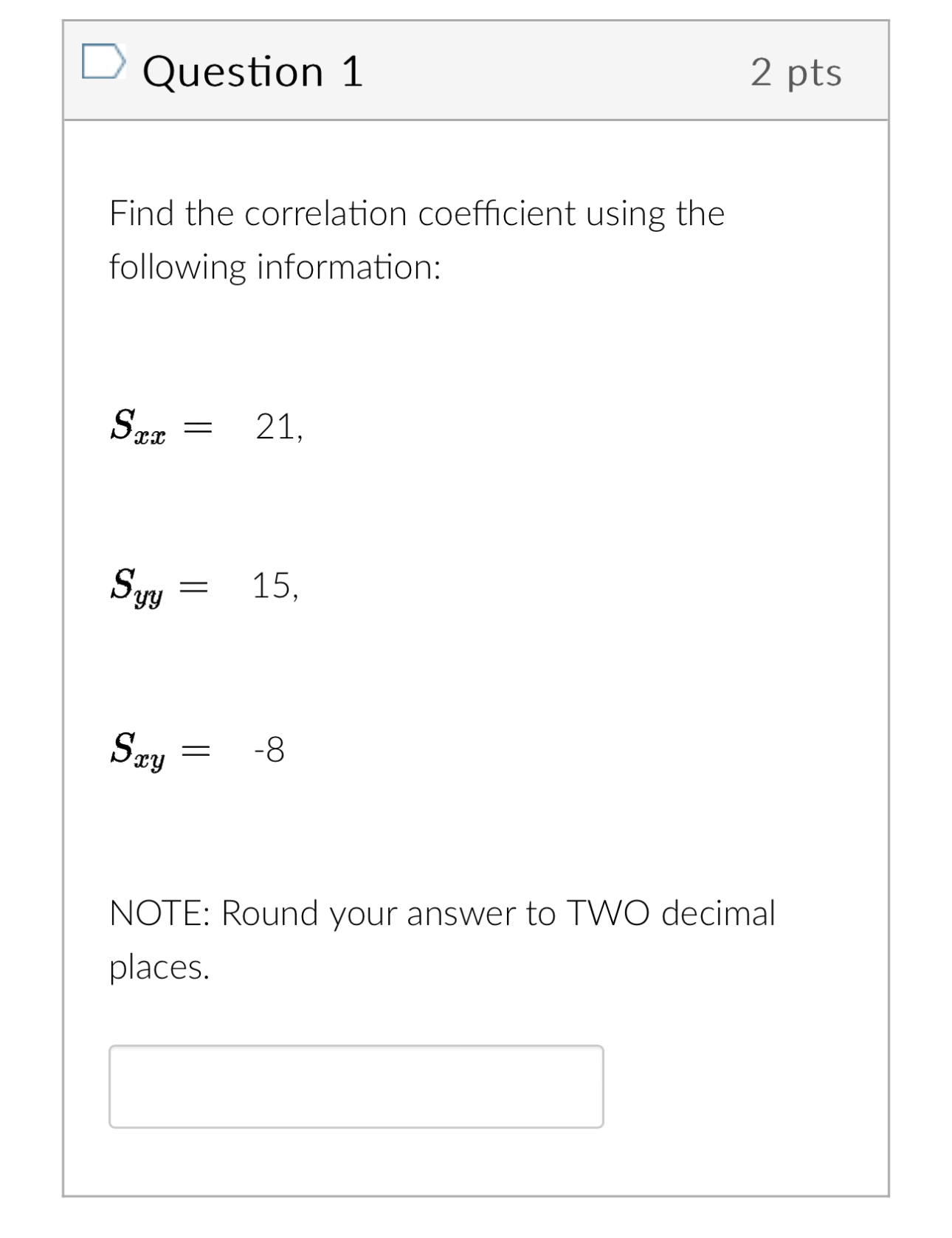 Question 1

2 pts

Find the correlation coefficient using the following information:

$S_{xx} =$ 21,

$S_{yy} =$ 15,

$S_{xy} =$ -8

NOTE: Round your answer to TWO decimal places.